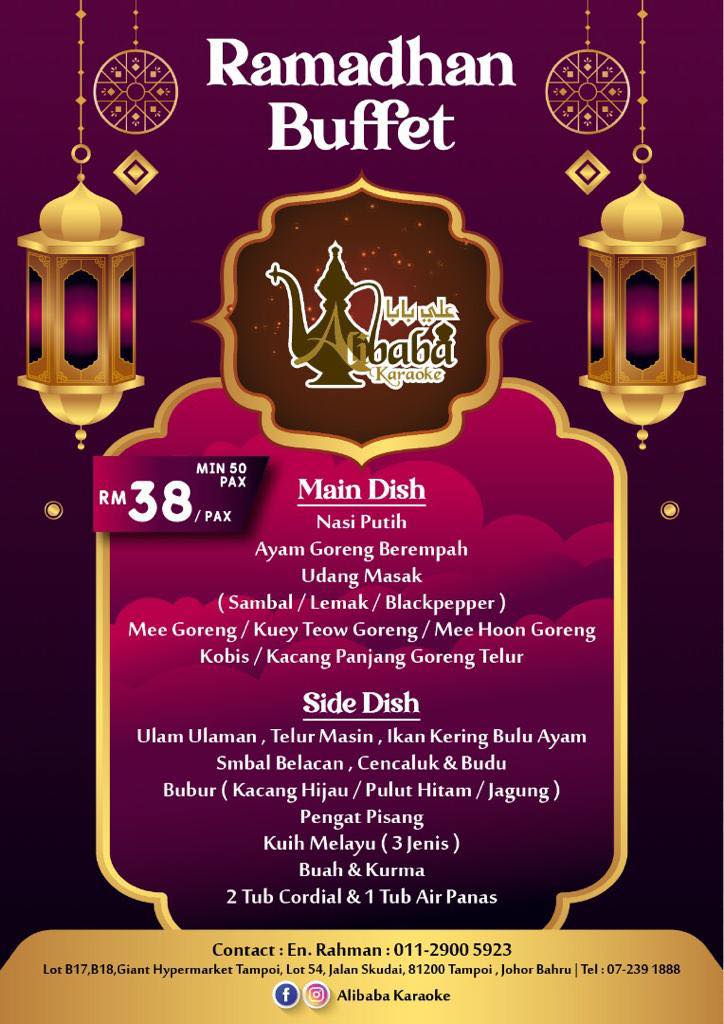 Ramadhan Buffet

علي بابا
Alibaba
Karaoke

RM 38 / PAX
MIN 50 PAX

Main Dish
Nasi Putih
Ayam Goreng Berempah
Udang Masak
( Sambal / Lemak / Blackpepper )
Mee Goreng / Kuey Teow Goreng / Mee Hoon Goreng
Kobis / Kacang Panjang Goreng Telur

Side Dish
Ulam Ulaman , Telur Masin , Ikan Kering Bulu Ayam
Smbal Belacan , Cencaluk & Budu
Bubur ( Kacang Hijau / Pulut Hitam / Jagung )
Pengat Pisang
Kuih Melayu ( 3 Jenis )
Buah & Kurma
2 Tub Cordial & 1 Tub Air Panas

Contact : En. Rahman : 011-2900 5923
Lot B17,B18,Giant Hypermarket Tampoi, Lot 54, Jalan Skudai, 81200 Tampoi , Johor Bahru | Tel : 07-239 1888
Alibaba Karaoke